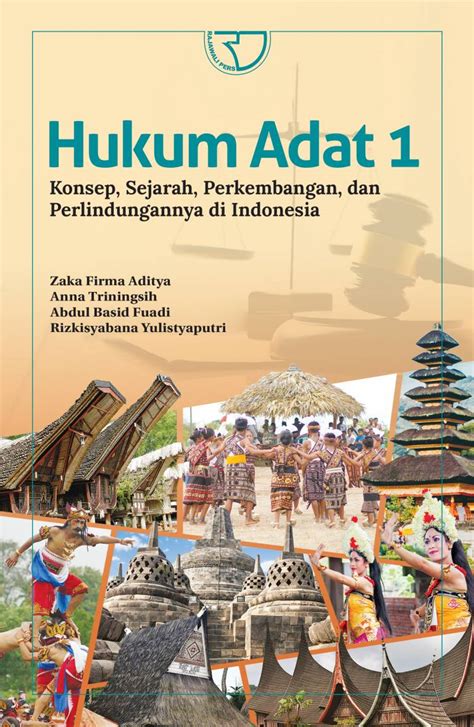 RAJAWALI PERS

Hukum Adat 1

Konsep, Sejarah, Perkembangan, dan Perlindungannya di Indonesia

Zaka Firma Aditya
Anna Triningsih
Abdul Basid Fuadi
Rizkisyabana Yulistyaputri